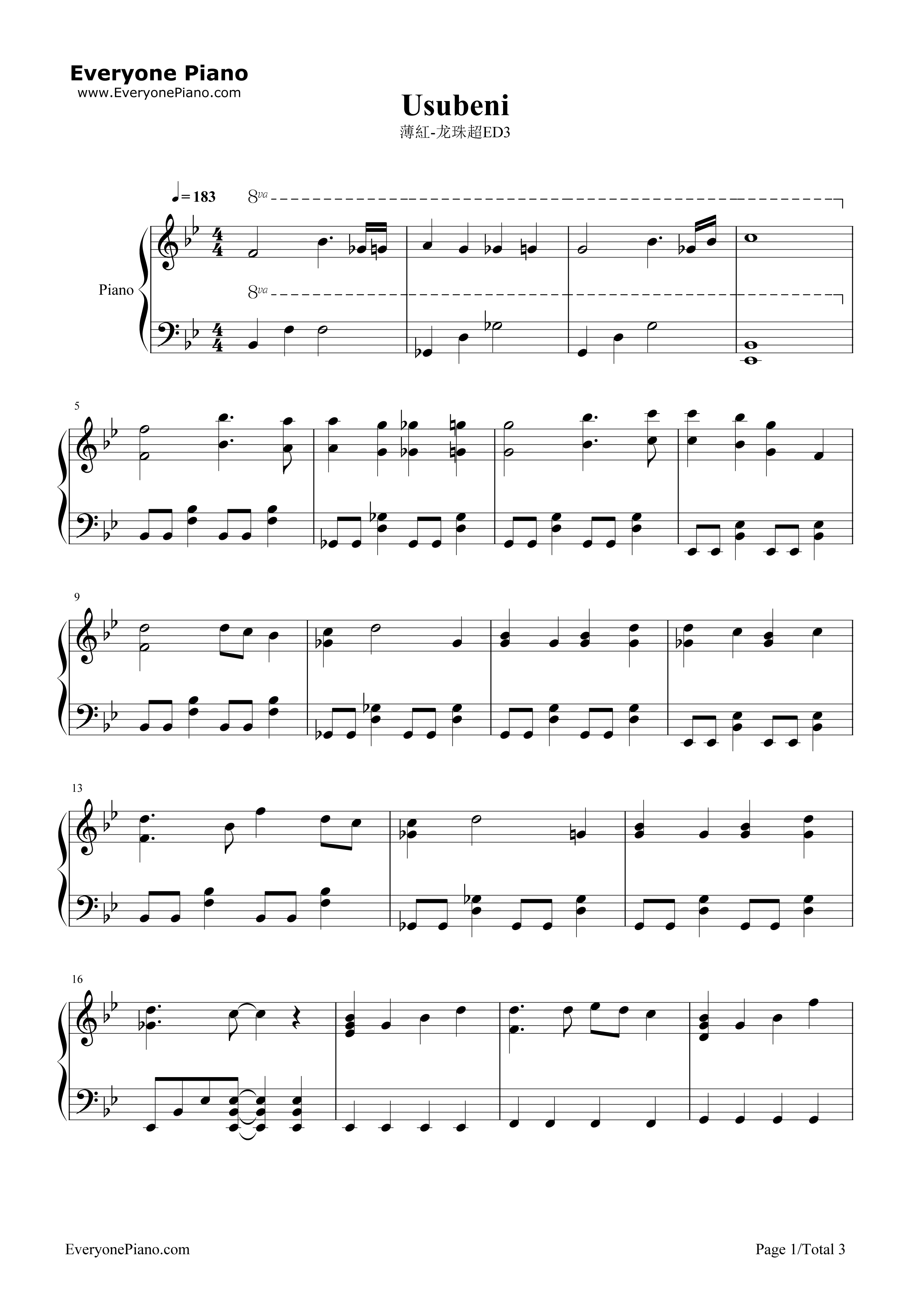 Everyone Piano
www.EveryonePiano.com

Usubeni

薄紅-龙珠超ED3

♩= 183

8va

Piano

8va

5

9

13

16

EveryonePiano.com

Page 1/Total 3